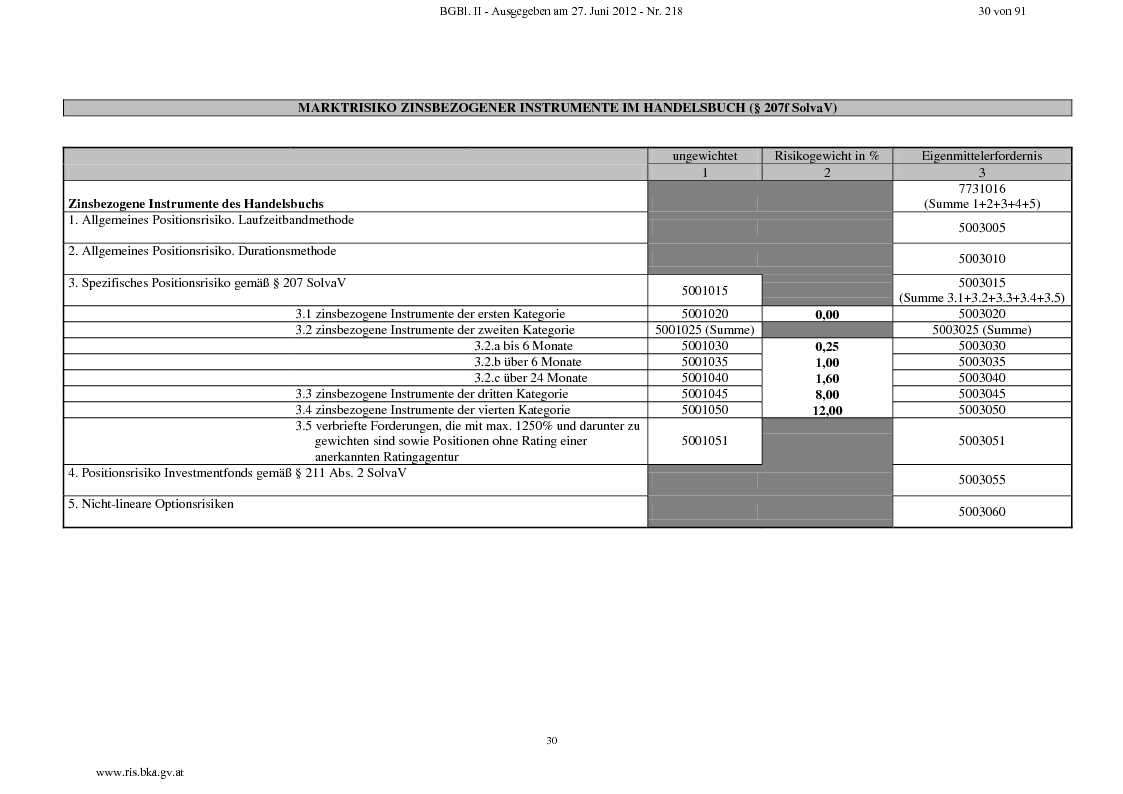 BGBl. II - Ausgegeben am 27. Juni 2012 - Nr. 218 30 von 91

MARKTRISIKO ZINSBEZOGENER INSTRUMENTE IM HANDELSBUCH (§ 207f SolvaV)

| | ungewichtet | Risikogewicht in % | Eigenmittelerfordernis |
|---|---|---|---|
| | 1 | 2 | 3 |
| Zinsbezogene Instrumente des Handelsbuchs | | | 7731016 (Summe 1+2+3+4+5) |
| 1. Allgemeines Positionsrisiko. Laufzeitbandmethode | | | 5003005 |
| 2. Allgemeines Positionsrisiko. Durationsmethode | | | 5003010 |
| 3. Spezifisches Positionsrisiko gemäß § 207 SolvaV | 5001015 | | 5003015 (Summe 3.1+3.2+3.3+3.4+3.5) |
| 3.1 zinsbezogene Instrumente der ersten Kategorie | 5001020 | 0,00 | 5003020 |
| 3.2 zinsbezogene Instrumente der zweiten Kategorie | 5001025 (Summe) | | 5003025 (Summe) |
| 3.2.a bis 6 Monate | 5001030 | 0,25 | 5003030 |
| 3.2.b über 6 Monate | 5001035 | 1,00 | 5003035 |
| 3.2.c über 24 Monate | 5001040 | 1,60 | 5003040 |
| 3.3 zinsbezogene Instrumente der dritten Kategorie | 5001045 | 8,00 | 5003045 |
| 3.4 zinsbezogene Instrumente der vierten Kategorie | 5001050 | 12,00 | 5003050 |
| 3.5 verbriefte Forderungen, die mit max. 1250% und darunter zu gewichten sind sowie Positionen ohne Rating einer anerkannten Ratingagentur | 5001051 | | 5003051 |
| 4. Positionsrisiko Investmentfonds gemäß § 211 Abs. 2 SolvaV | | | 5003055 |
| 5. Nicht-lineare Optionsrisiken | | | 5003060 |

30

www.ris.bka.gv.at